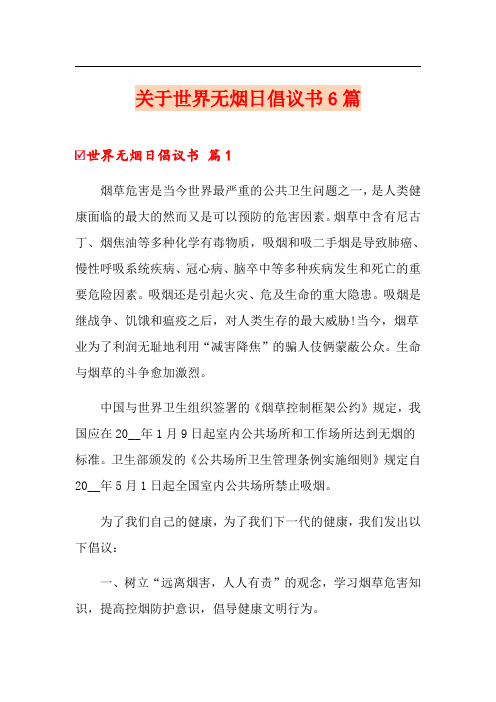 关于世界无烟日倡议书6篇

☑世界无烟日倡议书 篇1

烟草危害是当今世界最严重的公共卫生问题之一，是人类健康面临的最大的然而又是可以预防的危害因素。烟草中含有尼古丁、烟焦油等多种化学有毒物质，吸烟和吸二手烟是导致肺癌、慢性呼吸系统疾病、冠心病、脑卒中等多种疾病发生和死亡的重要危险因素。吸烟还是引起火灾、危及生命的重大隐患。吸烟是继战争、饥饿和瘟疫之后，对人类生存的最大威胁!当今，烟草业为了利润无耻地利用“减害降焦”的骗人伎俩蒙蔽公众。生命与烟草的斗争愈加激烈。

中国与世界卫生组织签署的《烟草控制框架公约》规定，我国应在20__年1月9日起室内公共场所和工作场所达到无烟的标准。卫生部颁发的《公共场所卫生管理条例实施细则》规定自20__年5月1日起全国室内公共场所禁止吸烟。

为了我们自己的健康，为了我们下一代的健康，我们发出以下倡议：

一、树立“远离烟害，人人有责”的观念，学习烟草危害知识，提高控烟防护意识，倡导健康文明行为。